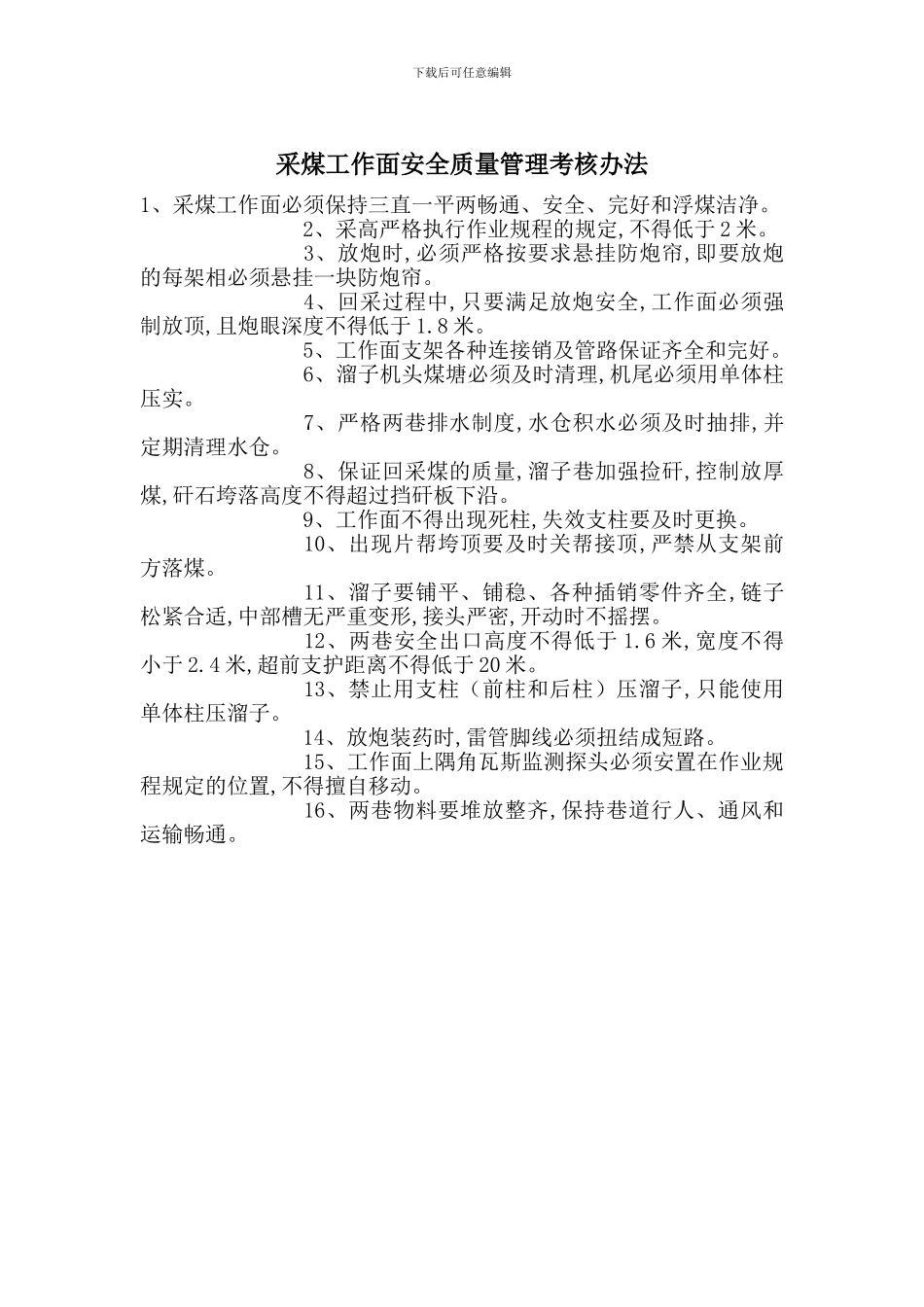 下载后可任意编辑

采煤工作面安全质量管理考核办法

1、采煤工作面必须保持三直一平两畅通、安全、完好和浮煤洁净。

2、采高严格执行作业规程的规定,不得低于2米。

3、放炮时,必须严格按要求悬挂防炮帘,即要放炮的每架相必须悬挂一块防炮帘。

4、回采过程中,只要满足放炮安全,工作面必须强制放顶,且炮眼深度不得低于1.8米。

5、工作面支架各种连接销及管路保证齐全和完好。

6、溜子机头煤塘必须及时清理,机尾必须用单体柱压实。

7、严格两巷排水制度,水仓积水必须及时抽排,并定期清理水仓。

8、保证回采煤的质量,溜子巷加强捡矸,控制放厚煤,矸石垮落高度不得超过挡矸板下沿。

9、工作面不得出现死柱,失效支柱要及时更换。

10、出现片帮垮顶要及时关帮接顶,严禁从支架前方落煤。

11、溜子要铺平、铺稳、各种插销零件齐全,链子松紧合适,中部槽无严重变形,接头严密,开动时不摇摆。

12、两巷安全出口高度不得低于1.6米,宽度不得小于2.4米,超前支护距离不得低于20米。

13、禁止用支柱（前柱和后柱）压溜子,只能使用单体柱压溜子。

14、放炮装药时,雷管脚线必须扭结成短路。

15、工作面上隅角瓦斯监测探头必须安置在作业规程规定的位置,不得擅自移动。

16、两巷物料要堆放整齐,保持巷道行人、通风和运输畅通。